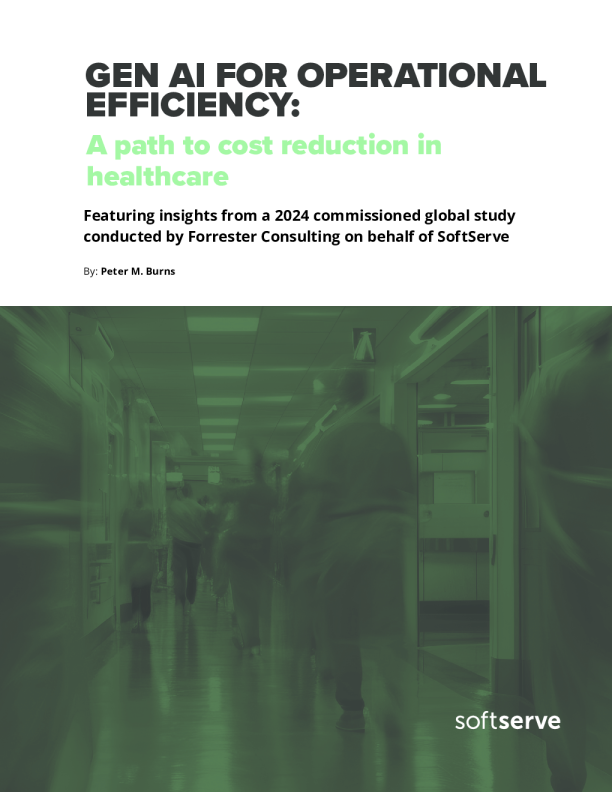 GEN AI FOR OPERATIONAL EFFICIENCY:

A path to cost reduction in healthcare

Featuring insights from a 2024 commissioned global study conducted by Forrester Consulting on behalf of SoftServe

By: Peter M. Burns

softserve